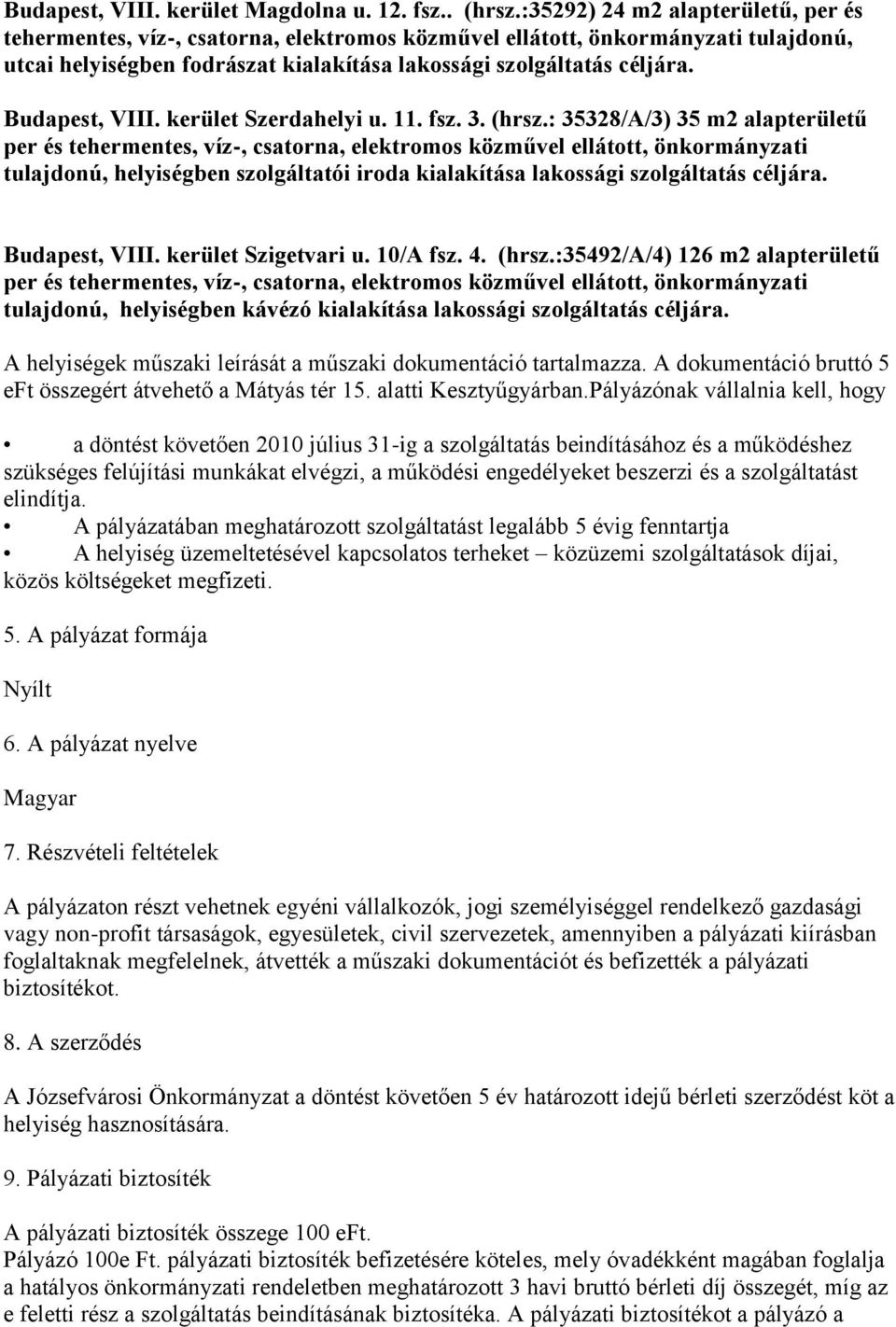 Budapest, VIII. kerület Magdolna u. 12. fsz.. (hrsz.:35292) 24 m2 alapterületű, per és tehermentes, víz-, csatorna, elektromos közművel ellátott, önkormányzati tulajdonú, utcai helyiségben fodrászat kialakítása lakossági szolgáltatás céljára.

Budapest, VIII. kerület Szerdahelyi u. 11. fsz. 3. (hrsz.: 35328/A/3) 35 m2 alapterületű per és tehermentes, víz-, csatorna, elektromos közművel ellátott, önkormányzati tulajdonú, helyiségben szolgáltatói iroda kialakítása lakossági szolgáltatás céljára.

Budapest, VIII. kerület Szigetvari u. 10/A fsz. 4. (hrsz.:35492/A/4) 126 m2 alapterületű per és tehermentes, víz-, csatorna, elektromos közművel ellátott, önkormányzati tulajdonú, helyiségben kávézó kialakítása lakossági szolgáltatás céljára.

A helyiségek műszaki leírását a műszaki dokumentáció tartalmazza. A dokumentáció bruttó 5 eFt összegért átvehető a Mátyás tér 15. alatti Kesztyűgyárban.Pályázónak vállalnia kell, hogy

• a döntést követően 2010 július 31-ig a szolgáltatás beindításához és a működéshez szükséges felújítási munkákat elvégzi, a működési engedélyeket beszerzi és a szolgáltatást elindítja.
• A pályázatában meghatározott szolgáltatást legalább 5 évig fenntartja
• A helyiség üzemeltetésével kapcsolatos terheket – közüzemi szolgáltatások díjai, közös költségeket megfizeti.

5. A pályázat formája

Nyílt

6. A pályázat nyelve

Magyar

7. Részvételi feltételek

A pályázaton részt vehetnek egyéni vállalkozók, jogi személyiséggel rendelkező gazdasági vagy non-profit társaságok, egyesületek, civil szervezetek, amennyiben a pályázati kiírásban foglaltaknak megfelelnek, átvették a műszaki dokumentációt és befizették a pályázati biztosítékot.

8. A szerződés

A Józsefvárosi Önkormányzat a döntést követően 5 év határozott idejű bérleti szerződést köt a helyiség hasznosítására.

9. Pályázati biztosíték

A pályázati biztosíték összege 100 eFt.
Pályázó 100e Ft. pályázati biztosíték befizetésére köteles, mely óvadékként magában foglalja a hatályos önkormányzati rendeletben meghatározott 3 havi bruttó bérleti díj összegét, míg az e feletti rész a szolgáltatás beindításának biztosítéka. A pályázati biztosítékot a pályázó a